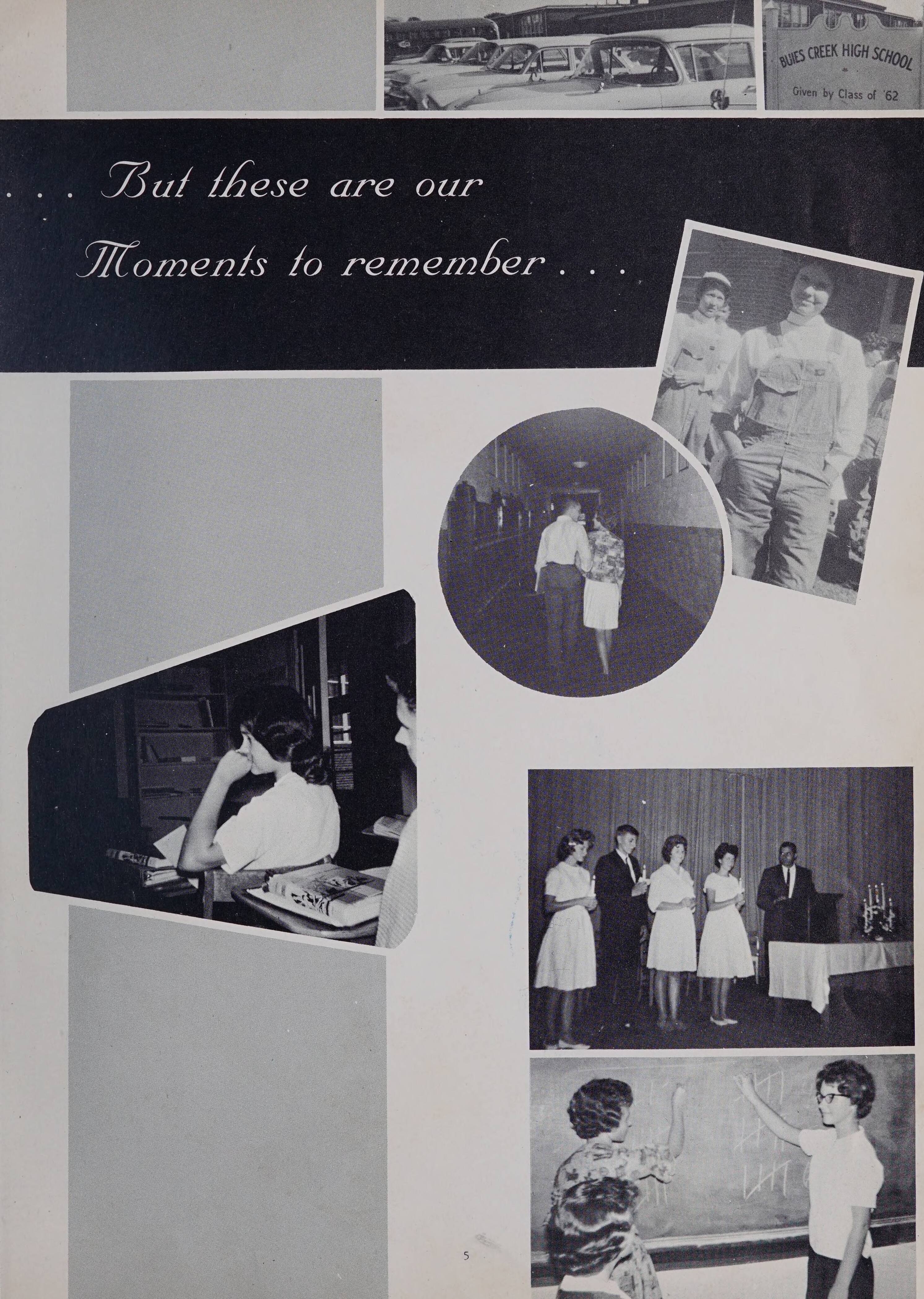 BUIES CREEK HIGH SCHOOL

Given by Class of '62

. . . But these are our

Moments to remember . . .

5